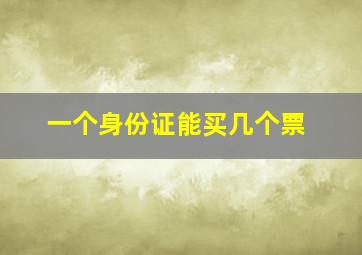 一个身份证能买几个票